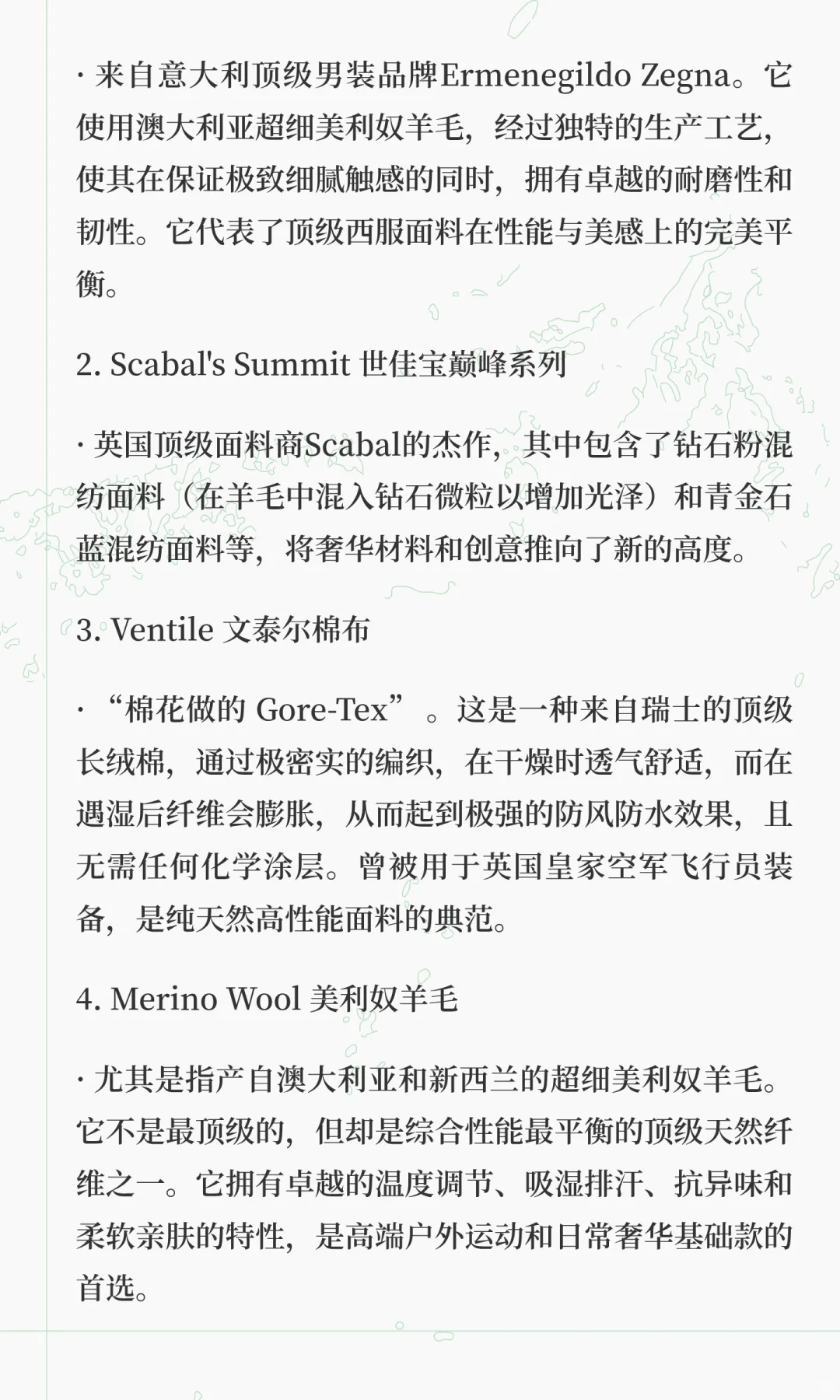 · 来自意大利顶级男装品牌Ermenegildo Zegna。它使用澳大利亚超细美利奴羊毛，经过独特的生产工艺，使其在保证极致细腻触感的同时，拥有卓越的耐磨性和韧性。它代表了顶级西服面料在性能与美感上的完美平衡。

2. Scabal's Summit 世佳宝巅峰系列

· 英国顶级面料商Scabal的杰作，其中包含了钻石粉混纺面料（在羊毛中混入钻石微粒以增加光泽）和青金石蓝混纺面料等，将奢华材料和创意推向了新的高度。

3. Ventile 文泰尔棉布

· “棉花做的 Gore-Tex” 。这是一种来自瑞士的顶级长绒棉，通过极密实的编织，在干燥时透气舒适，而在遇湿后纤维会膨胀，从而起到极强的防风防水效果，且无需任何化学涂层。曾被用于英国皇家空军飞行员装备，是纯天然高性能面料的典范。

4. Merino Wool 美利奴羊毛

· 尤其是指产自澳大利亚和新西兰的超细美利奴羊毛。它不是最顶级的，但却是综合性能最平衡的顶级天然纤维之一。它拥有卓越的温度调节、吸湿排汗、抗异味和柔软亲肤的特性，是高端户外运动和日常奢华基础款的首选。